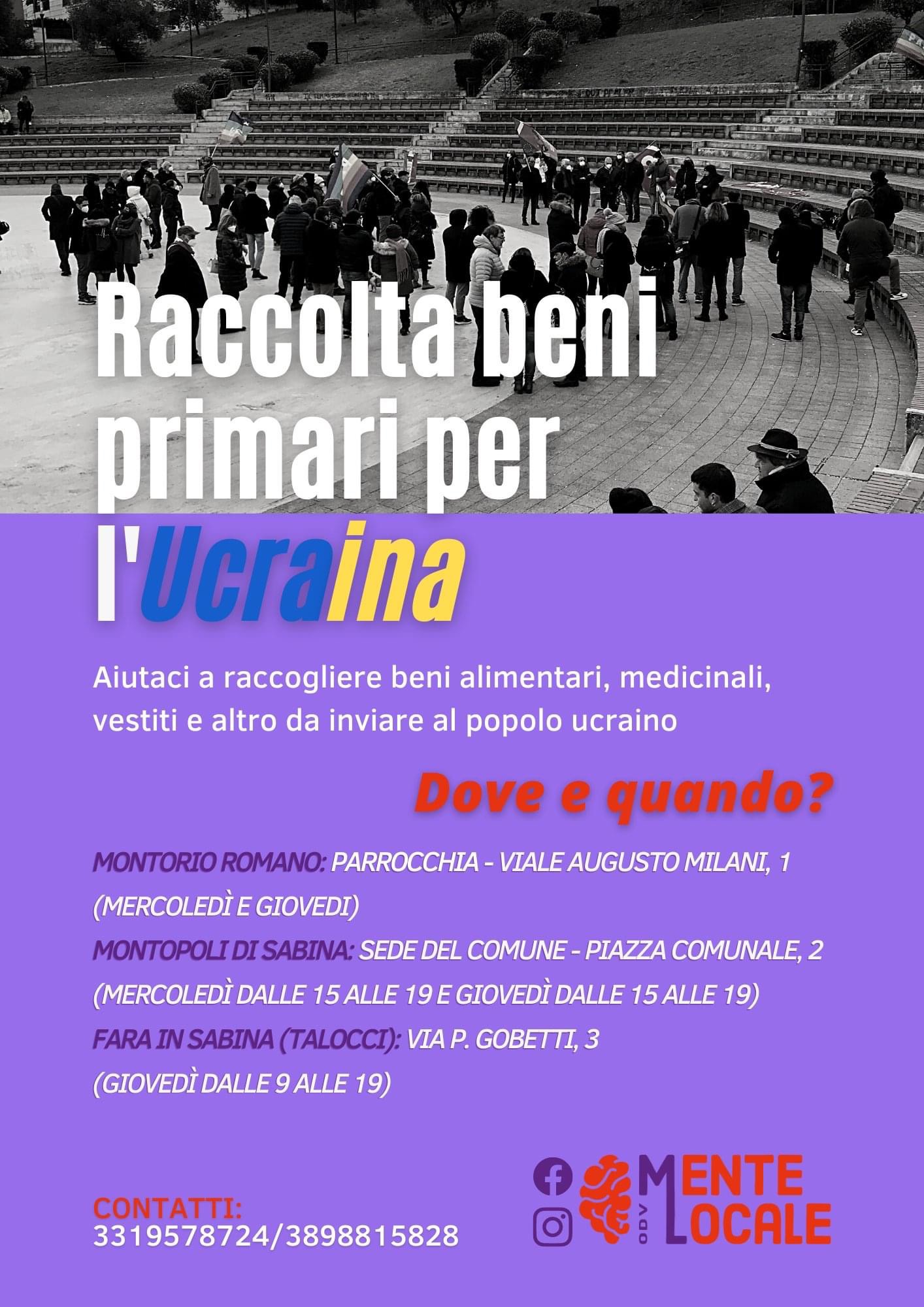 Raccolta beni primari per l'Ucraina

Aiutaci a raccogliere beni alimentari, medicinali, vestiti e altro da inviare al popolo ucraino

Dove e quando?

MONTORIO ROMANO: PARROCCHIA - VIALE AUGUSTO MILANI, 1 (MERCOLEDÌ E GIOVEDI)
MONTOPOLI DI SABINA: SEDE DEL COMUNE - PIAZZA COMUNALE, 2 (MERCOLEDÌ DALLE 15 ALLE 19 E GIOVEDÌ DALLE 15 ALLE 19)
FARA IN SABINA (TALOCCI): VIA P. GOBETTI, 3 (GIOVEDÌ DALLE 9 ALLE 19)

CONTATTI:
3319578724/3898815828

ODV MENTE LOCALE